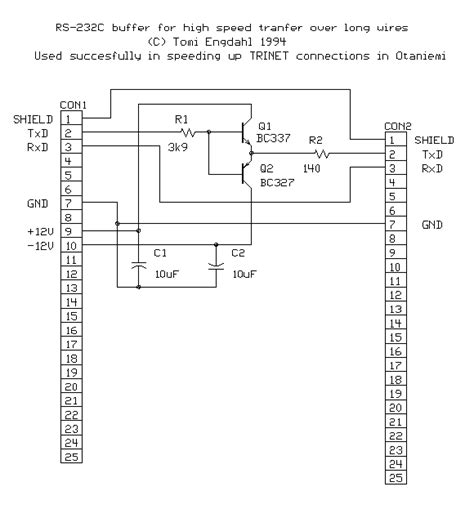 RS-232C buffer for high speed tranfer over long wires
(C) Tomi Engdahl 1994
Used succesfully in speeding up TRINET connections in Otaniemi

CON1
SHIELD 1
TxD 2
RxD 3
4
5
6
GND 7
8
+12V 9
-12V 10
11
12
13
14
15
16
17
18
19
20
21
22
23
24
25

R1
3k9

Q1
BC337

Q2
BC327

R2
140

C1
10uF

C2
10uF

CON2
1 SHIELD
2 TxD
3 RxD
4
5
6
7 GND
8
9
10
11
12
13
14
15
16
17
18
19
20
21
22
23
24
25